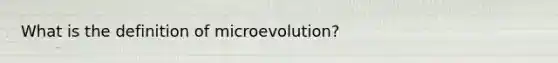 What is the definition of microevolution?